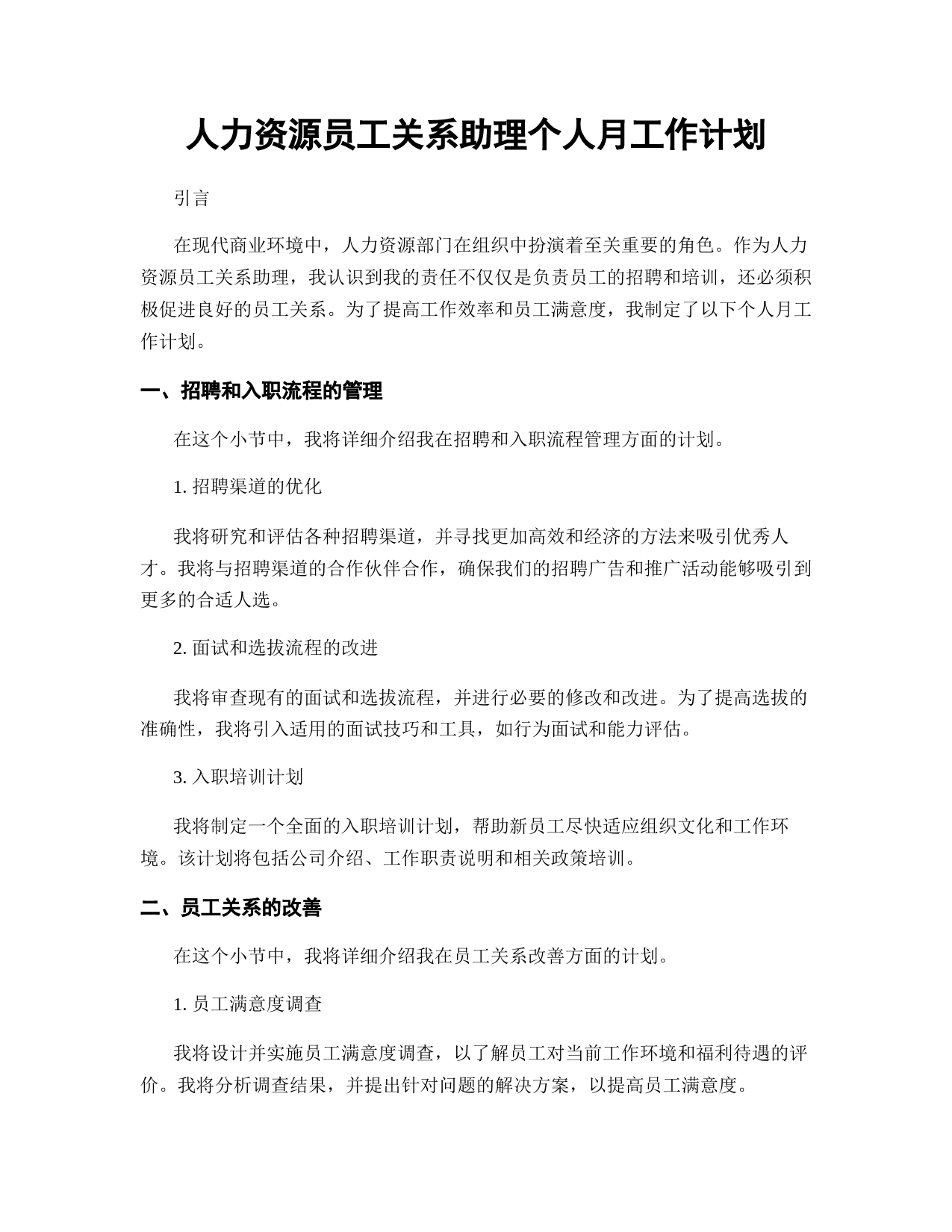 人力资源员工关系助理个人月工作计划

引言

在现代商业环境中，人力资源部门在组织中扮演着至关重要的角色。作为人力资源员工关系助理，我认识到我的责任不仅仅是负责员工的招聘和培训，还必须积极促进良好的员工关系。为了提高工作效率和员工满意度，我制定了以下个人月工作计划。

一、招聘和入职流程的管理

在这个小节中，我将详细介绍我在招聘和入职流程管理方面的计划。

1. 招聘渠道的优化

我将研究和评估各种招聘渠道，并寻找更加高效和经济的方法来吸引优秀人才。我将与招聘渠道的合作伙伴合作，确保我们的招聘广告和推广活动能够吸引到更多的合适人选。

2. 面试和选拔流程的改进

我将审查现有的面试和选拔流程，并进行必要的修改和改进。为了提高选拔的准确性，我将引入适用的面试技巧和工具，如行为面试和能力评估。

3. 入职培训计划

我将制定一个全面的入职培训计划，帮助新员工尽快适应组织文化和工作环境。该计划将包括公司介绍、工作职责说明和相关政策培训。

二、员工关系的改善

在这个小节中，我将详细介绍我在员工关系改善方面的计划。

1. 员工满意度调查

我将设计并实施员工满意度调查，以了解员工对当前工作环境和福利待遇的评价。我将分析调查结果，并提出针对问题的解决方案，以提高员工满意度。